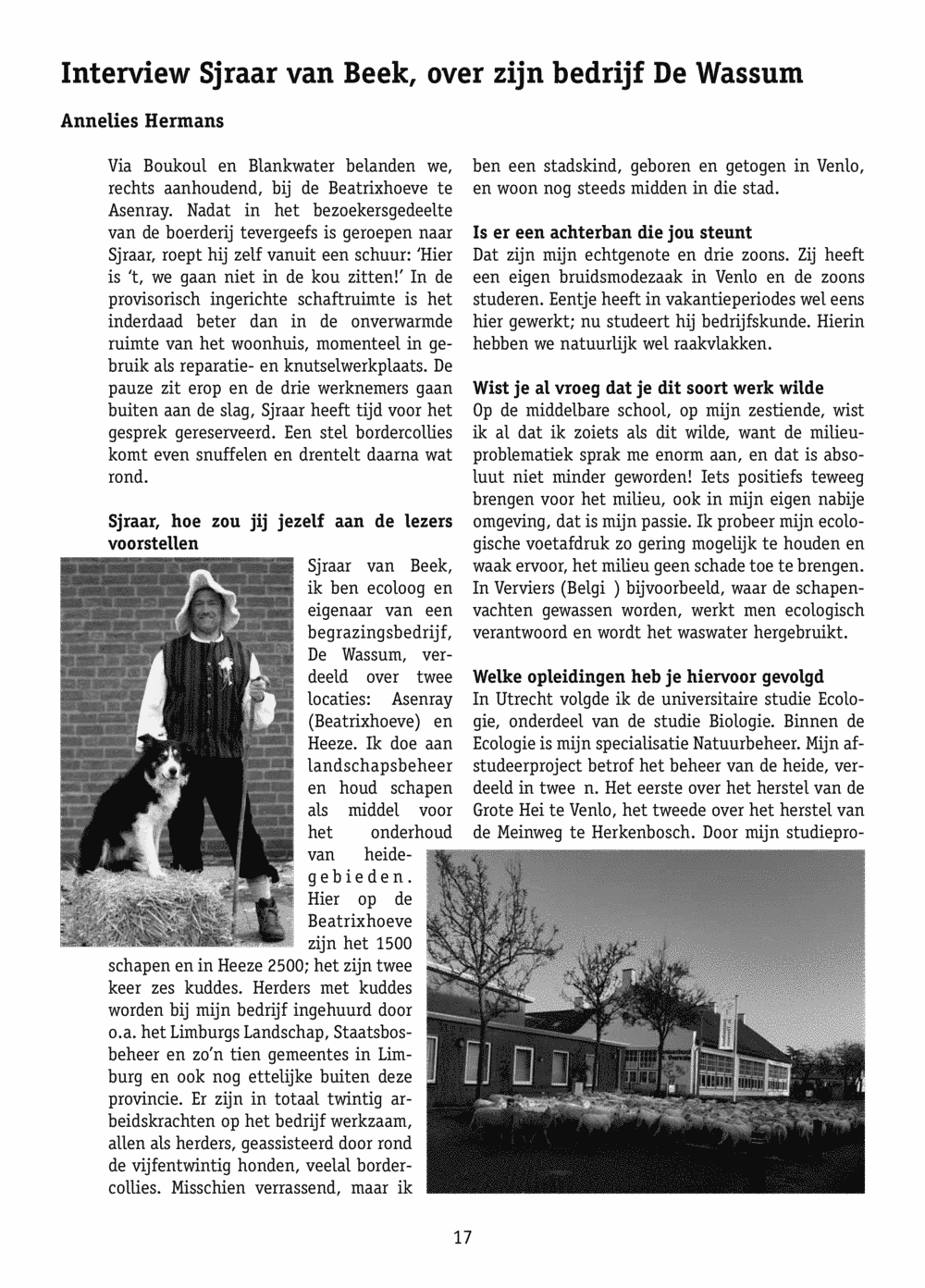 Interview Sjraar van Beek, over zijn bedrijf De Wassum

Annelies Hermans

Via Boukoul en Blankwater belanden we, rechts aanhoudend, bij de Beatrixhoeve te Asenray. Nadat in het bezoekersgedeelte van de boerderij tevergeefs is geroepen naar Sjraar, roept hij zelf vanuit een schuur: 'Hier is 't, we gaan niet in de kou zitten!' In de provisorisch ingerichte schaftruimte is het inderdaad beter dan in de onverwarmde ruimte van het woonhuis, momenteel in gebruik als reparatie- en knutselwerkplaats. De pauze zit erop en de drie werknemers gaan buiten aan de slag, Sjraar heeft tijd voor het gesprek gereserveerd. Een stel bordercollies komt even snuffelen en drentelt daarna wat rond.

Sjraar, hoe zou jij jezelf aan de lezers voorstellen

Sjraar van Beek, ik ben ecoloog en eigenaar van een begrazingsbedrijf, De Wassum, verdeeld over twee locaties: Asenray (Beatrixhoeve) en Heeze. Ik doe aan landschapsbeheer en houd schapen als middel voor het onderhoud van heidegebieden. Hier op de Beatrixhoeve zijn het 1500 schapen en in Heeze 2500; het zijn twee keer zes kuddes. Herders met kuddes worden bij mijn bedrijf ingehuurd door o.a. het Limburgs Landschap, Staatsbosbeheer en zo'n tien gemeentes in Limburg en ook nog ettelijke buiten deze provincie. Er zijn in totaal twintig arbeidskrachten op het bedrijf werkzaam, allen als herders, geassisteerd door rond de vijfentwintig honden, veelal bordercollies. Misschien verrassend, maar ik ben een stadskind, geboren en getogen in Venlo, en woon nog steeds midden in die stad.

Is er een achterban die jou steunt
Dat zijn mijn echtgenote en drie zoons. Zij heeft een eigen bruidsmodezaak in Venlo en de zoons studeren. Eentje heeft in vakantieperiodes wel eens hier gewerkt; nu studeert hij bedrijfskunde. Hierin hebben we natuurlijk wel raakvlakken.

Wist je al vroeg dat je dit soort werk wilde
Op de middelbare school, op mijn zestiende, wist ik al dat ik zoiets als dit wilde, want de milieuproblematiek sprak me enorm aan, en dat is absoluut niet minder geworden! Iets positiefs teweeg brengen voor het milieu, ook in mijn eigen nabije omgeving, dat is mijn passie. Ik probeer mijn ecologische voetafdruk zo gering mogelijk te houden en waak ervoor, het milieu geen schade toe te brengen. In Verviers (Belgi ) bijvoorbeeld, waar de schapenvachten gewassen worden, werkt men ecologisch verantwoord en wordt het waswater hergebruikt.

Welke opleidingen heb je hiervoor gevolgd
In Utrecht volgde ik de universitaire studie Ecologie, onderdeel van de studie Biologie. Binnen de Ecologie is mijn specialisatie Natuurbeheer. Mijn afstudeerproject betrof het beheer van de heide, verdeeld in twee n. Het eerste over het herstel van de Grote Hei te Venlo, het tweede over het herstel van de Meinweg te Herkenbosch. Door mijn studiepro-

17